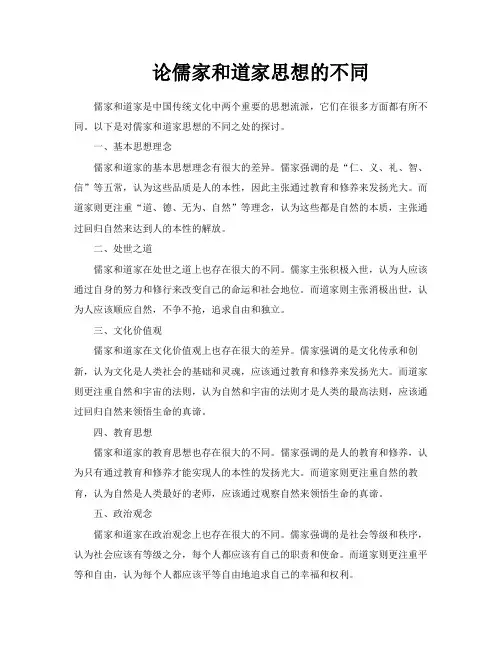 论儒家和道家思想的不同

儒家和道家是中国传统文化中两个重要的思想流派，它们在很多方面都有所不同。以下是对儒家和道家思想的不同之处的探讨。

一、基本思想理念

儒家和道家的基本思想理念有很大的差异。儒家强调的是“仁、义、礼、智、信”等五常，认为这些品质是人的本性，因此主张通过教育和修养来发扬光大。而道家则更注重“道、德、无为、自然”等理念，认为这些都是自然的本质，主张通过回归自然来达到人的本性的解放。

二、处世之道

儒家和道家在处世之道上也存在很大的不同。儒家主张积极入世，认为人应该通过自身的努力和修行来改变自己的命运和社会地位。而道家则主张消极出世，认为人应该顺应自然，不争不抢，追求自由和独立。

三、文化价值观

儒家和道家在文化价值观上也存在很大的差异。儒家强调的是文化传承和创新，认为文化是人类社会的基础和灵魂，应该通过教育和修养来发扬光大。而道家则更注重自然和宇宙的法则，认为自然和宇宙的法则才是人类的最高法则，应该通过回归自然来领悟生命的真谛。

四、教育思想

儒家和道家的教育思想也存在很大的不同。儒家强调的是人的教育和修养，认为只有通过教育和修养才能实现人的本性的发扬光大。而道家则更注重自然的教育，认为自然是人类最好的老师，应该通过观察自然来领悟生命的真谛。

五、政治观念

儒家和道家在政治观念上也存在很大的不同。儒家强调的是社会等级和秩序，认为社会应该有等级之分，每个人都应该有自己的职责和使命。而道家则更注重平等和自由，认为每个人都应该平等自由地追求自己的幸福和权利。